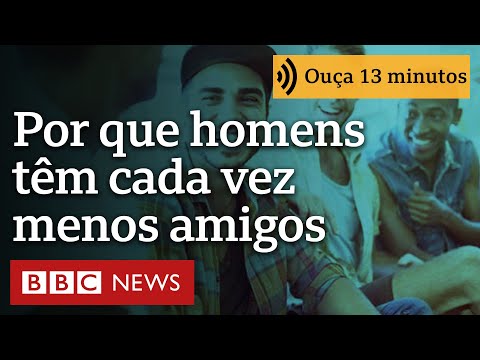 Ouça 13 minutos

Por que homens têm cada vez menos amigos

BBC NEWS